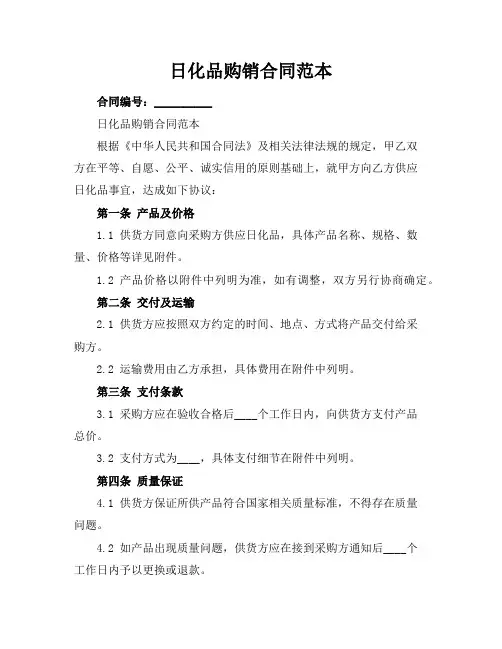 日化品购销合同范本

合同编号：__________

日化品购销合同范本

根据《中华人民共和国合同法》及相关法律法规的规定，甲乙双方在平等、自愿、公平、诚实信用的原则基础上，就甲方向乙方供应日化品事宜，达成如下协议：

第一条 产品及价格

1.1 供货方同意向采购方供应日化品，具体产品名称、规格、数量、价格等详见附件。

1.2 产品价格以附件中列明为准，如有调整，双方另行协商确定。

第二条 交付及运输

2.1 供货方应按照双方约定的时间、地点、方式将产品交付给采购方。

2.2 运输费用由乙方承担，具体费用在附件中列明。

第三条 支付条款

3.1 采购方应在验收合格后____个工作日内，向供货方支付产品总价。

3.2 支付方式为____，具体支付细节在附件中列明。

第四条 质量保证

4.1 供货方保证所供产品符合国家相关质量标准，不得存在质量问题。

4.2 如产品出现质量问题，供货方应在接到采购方通知后____个工作日内予以更换或退款。